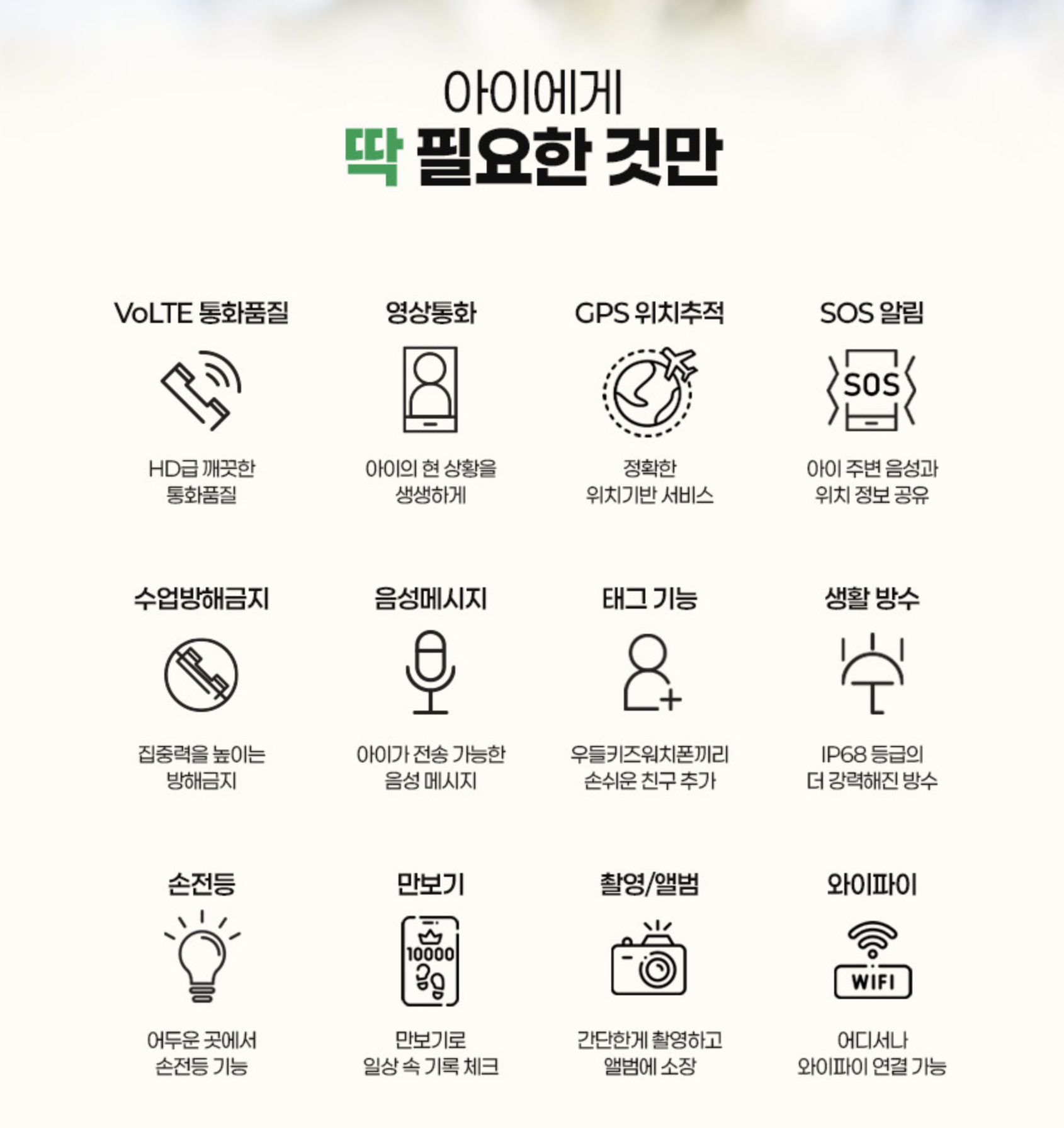 아이에게
딱 필요한 것만

VoLTE 통화품질

HD급 깨끗한
통화품질

영상통화

아이의 현 상황을
생생하게

GPS 위치추적

정확한
위치기반 서비스

SOS 알림

SOS

아이 주변 음성과
위치 정보 공유

수업방해금지

집중력을 높이는
방해금지

음성메시지

아이가 전송 가능한
음성 메시지

태그 기능

우들키즈워치폰끼리
손쉬운 친구 추가

생활 방수

IP68 등급의
더 강력해진 방수

손전등

어두운 곳에서
손전등 기능

만보기

10000

만보기로
일상 속 기록 체크

촬영/앨범

간단한게 촬영하고
앨범에 소장

와이파이

WIFI

어디서나
와이파이 연결 가능